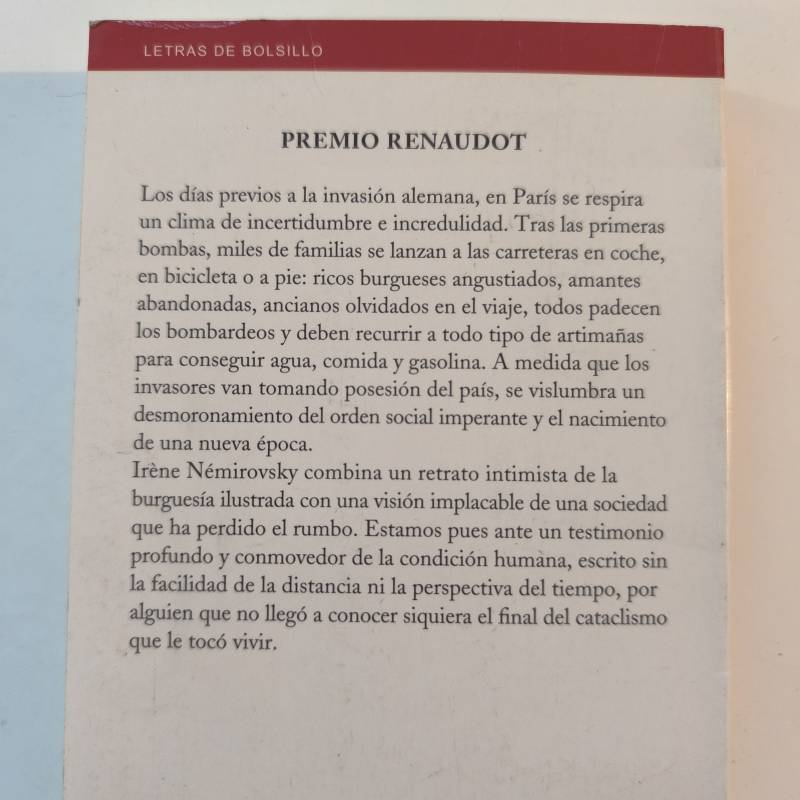 LETRAS DE BOLSILLO

PREMIO RENAUDOT

Los días previos a la invasión alemana, en París se respira un clima de incertidumbre e incredulidad. Tras las primeras bombas, miles de familias se lanzan a las carreteras en coche, en bicicleta o a pie: ricos burgueses angustiados, amantes abandonadas, ancianos olvidados en el viaje, todos padecen los bombardeos y deben recurrir a todo tipo de artimañas para conseguir agua, comida y gasolina. A medida que los invasores van tomando posesión del país, se vislumbra un desmoronamiento del orden social imperante y el nacimiento de una nueva época.
Irène Némirovsky combina un retrato intimista de la burguesía ilustrada con una visión implacable de una sociedad que ha perdido el rumbo. Estamos pues ante un testimonio profundo y conmovedor de la condición humana, escrito sin la facilidad de la distancia ni la perspectiva del tiempo, por alguien que no llegó a conocer siquiera el final del cataclismo que le tocó vivir.